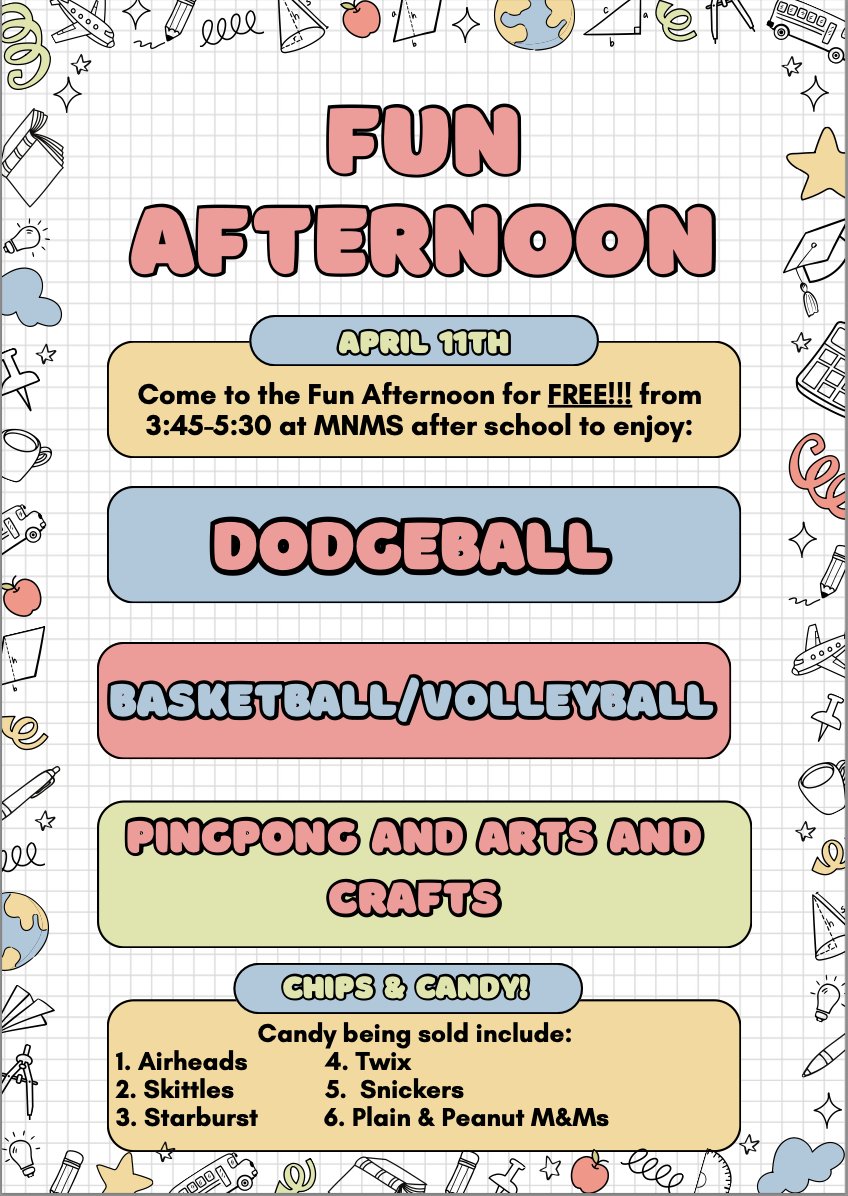 FUN AFTERNOON

APRIL 11TH

Come to the Fun Afternoon for FREE!!! from 3:45-5:30 at MNMS after school to enjoy:

DODGEBALL

BASKETBALL/VOLLEYBALL

PINGPONG AND ARTS AND CRAFTS

CHIPS & CANDY!

Candy being sold include:
1. Airheads
2. Skittles
3. Starburst
4. Twix
5. Snickers
6. Plain & Peanut M&Ms